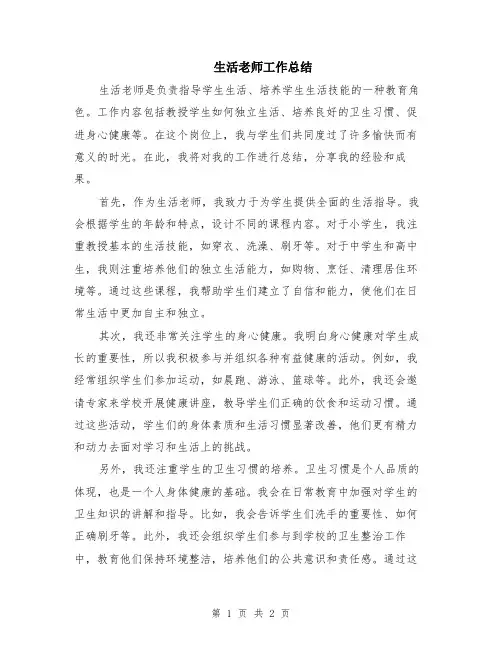 生活老师工作总结

生活老师是负责指导学生生活、培养学生生活技能的一种教育角色。工作内容包括教授学生如何独立生活、培养良好的卫生习惯、促进身心健康等。在这个岗位上，我与学生们共同度过了许多愉快而有意义的时光。在此，我将对我的工作进行总结，分享我的经验和成果。

首先，作为生活老师，我致力于为学生提供全面的生活指导。我会根据学生的年龄和特点，设计不同的课程内容。对于小学生，我注重教授基本的生活技能，如穿衣、洗澡、刷牙等。对于中学生和高中生，我则注重培养他们的独立生活能力，如购物、烹饪、清理居住环境等。通过这些课程，我帮助学生们建立了自信和能力，使他们在日常生活中更加自主和独立。

其次，我还非常关注学生的身心健康。我明白身心健康对学生成长的重要性，所以我积极参与并组织各种有益健康的活动。例如，我经常组织学生们参加运动，如晨跑、游泳、篮球等。此外，我还会邀请专家来学校开展健康讲座，教导学生们正确的饮食和运动习惯。通过这些活动，学生们的身体素质和生活习惯显著改善，他们更有精力和动力去面对学习和生活上的挑战。

另外，我还注重学生的卫生习惯的培养。卫生习惯是个人品质的体现，也是一个人身体健康的基础。我会在日常教育中加强对学生的卫生知识的讲解和指导。比如，我会告诉学生们洗手的重要性、如何正确刷牙等。此外，我还会组织学生们参与到学校的卫生整治工作中，教育他们保持环境整洁，培养他们的公共意识和责任感。通过这

第 1 页 共 2 页